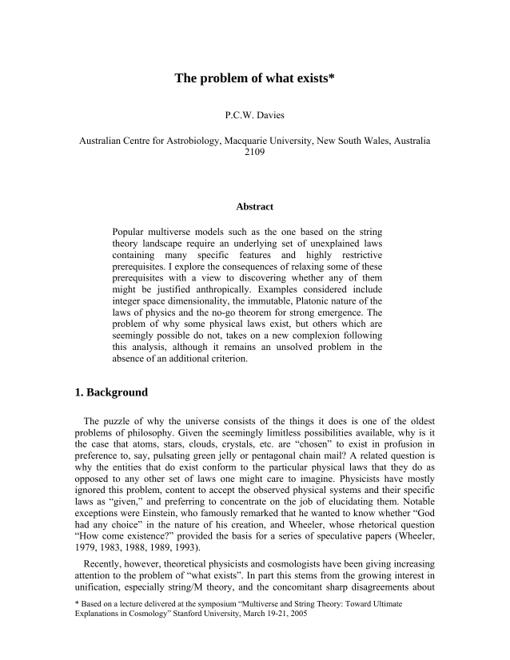 The problem of what exists*

P.C.W. Davies

Australian Centre for Astrobiology, Macquarie University, New South Wales, Australia 2109

Abstract

Popular multiverse models such as the one based on the string theory landscape require an underlying set of unexplained laws containing many specific features and highly restrictive prerequisites. I explore the consequences of relaxing some of these prerequisites with a view to discovering whether any of them might be justified anthropically. Examples considered include integer space dimensionality, the immutable, Platonic nature of the laws of physics and the no-go theorem for strong emergence. The problem of why some physical laws exist, but others which are seemingly possible do not, takes on a new complexion following this analysis, although it remains an unsolved problem in the absence of an additional criterion.

1. Background

The puzzle of why the universe consists of the things it does is one of the oldest problems of philosophy. Given the seemingly limitless possibilities available, why is it the case that atoms, stars, clouds, crystals, etc. are "chosen" to exist in profusion in preference to, say, pulsating green jelly or pentagonal chain mail? A related question is why the entities that do exist conform to the particular physical laws that they do as opposed to any other set of laws one might care to imagine. Physicists have mostly ignored this problem, content to accept the observed physical systems and their specific laws as "given," and preferring to concentrate on the job of elucidating them. Notable exceptions were Einstein, who famously remarked that he wanted to know whether "God had any choice" in the nature of his creation, and Wheeler, whose rhetorical question "How come existence?" provided the basis for a series of speculative papers (Wheeler, 1979, 1983, 1988, 1989, 1993).

Recently, however, theoretical physicists and cosmologists have been giving increasing attention to the problem of "what exists". In part this stems from the growing interest in unification, especially string/M theory, and the concomitant sharp disagreements about

* Based on a lecture delivered at the symposium "Multiverse and String Theory: Toward Ultimate Explanations in Cosmology" Stanford University, March 19-21, 2005